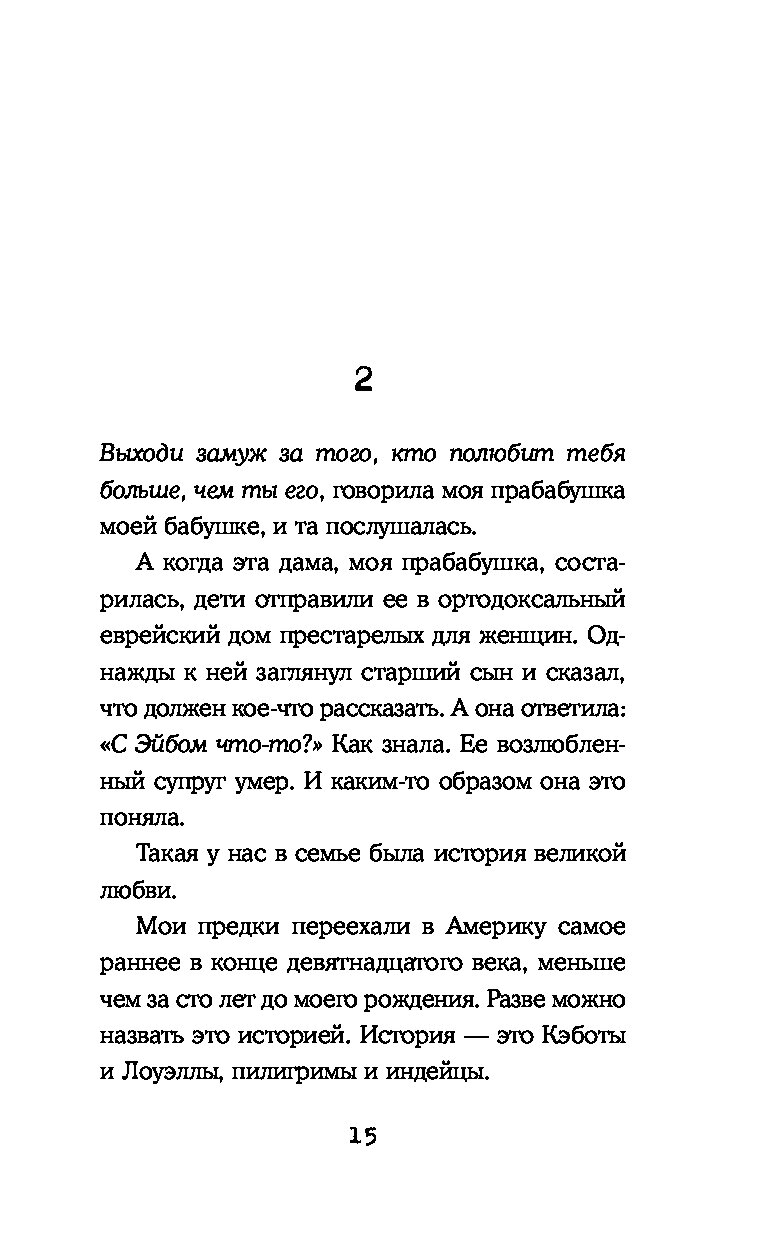 2

Выходи замуж за того, кто полюбит тебя больше, чем ты его, говорила моя прабабушка моей бабушке, и та послушалась.

А когда эта дама, моя прабабушка, состарилась, дети отправили ее в ортодоксальный еврейский дом престарелых для женщин. Однажды к ней заглянул старший сын и сказал, что должен кое-что рассказать. А она ответила: «С Эйбом что-то?» Как знала. Ее возлюбленный супруг умер. И каким-то образом она это поняла.

Такая у нас в семье была история великой любви.

Мои предки переехали в Америку самое раннее в конце девятнадцатого века, меньше чем за сто лет до моего рождения. Разве можно назвать это историей. История — это Кэботы и Лоуэллы, пилигримы и индейцы.

15